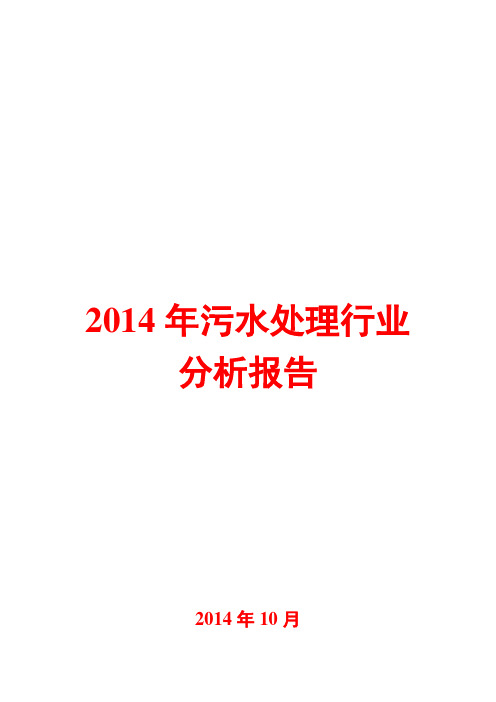 2014 年污水处理行业分析报告

2014 年 10 月